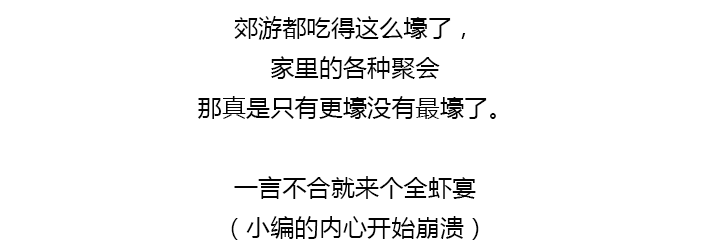 郊游都吃得这么壕了，
家里的各种聚会
那真是只有更壕没有最壕了。

一言不合就来个全虾宴
（小编的内心开始崩溃）